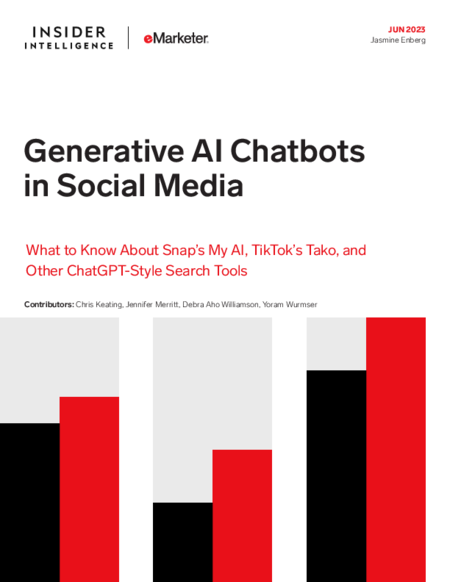 INSIDER INTELLIGENCE | eMarketer.

JUN 2023
Jasmine Enberg

Generative AI Chatbots in Social Media

What to Know About Snap's My AI, TikTok's Tako, and Other ChatGPT-Style Search Tools

Contributors: Chris Keating, Jennifer Merritt, Debra Aho Williamson, Yoram Wurmser